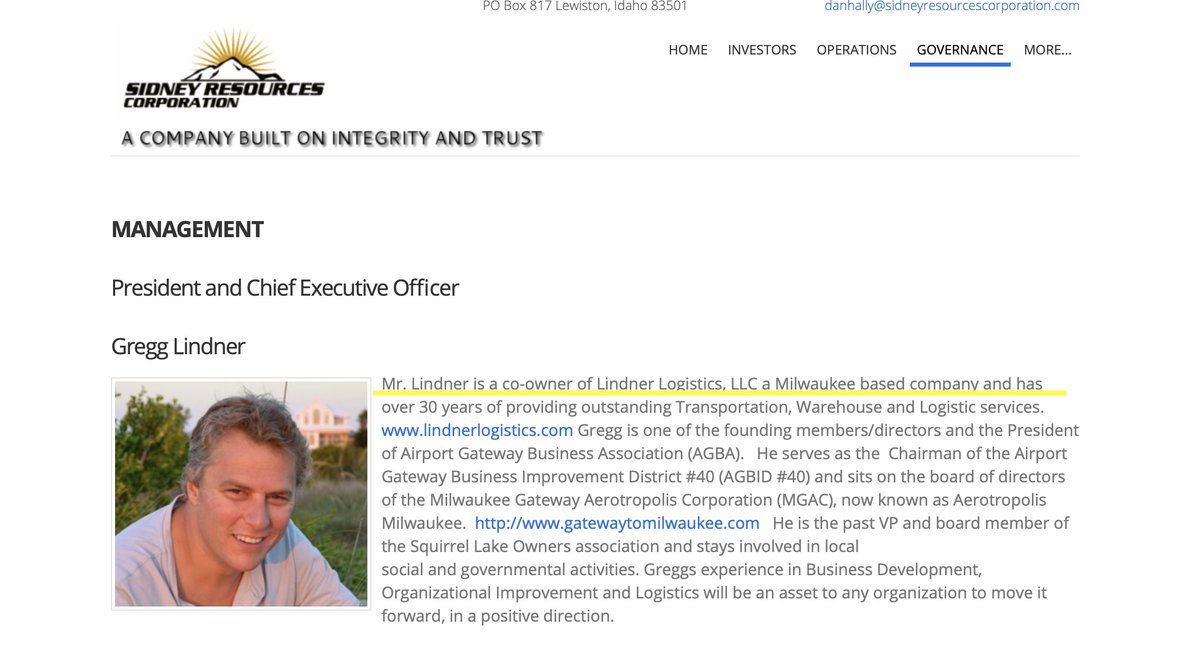 PO Box 817 Lewiston, Idaho 83501

danhally@sidneyresourcescorporation.com

SIDNEY RESOURCES CORPORATION

HOME INVESTORS OPERATIONS GOVERNANCE MORE...

A COMPANY BUILT ON INTEGRITY AND TRUST

MANAGEMENT

President and Chief Executive Officer

Gregg Lindner

Mr. Lindner is a co-owner of Lindner Logistics, LLC a Milwaukee based company and has over 30 years of providing outstanding Transportation, Warehouse and Logistic services. www.lindnerlogistics.com Gregg is one of the founding members/directors and the President of Airport Gateway Business Association (AGBA). He serves as the Chairman of the Airport Gateway Business Improvement District #40 (AGBID #40) and sits on the board of directors of the Milwaukee Gateway Aerotropolis Corporation (MGAC), now known as Aerotropolis Milwaukee. http://www.gatewaytomilwaukee.com He is the past VP and board member of the Squirrel Lake Owners association and stays involved in local social and governmental activities. Greggs experience in Business Development, Organizational Improvement and Logistics will be an asset to any organization to move it forward, in a positive direction.